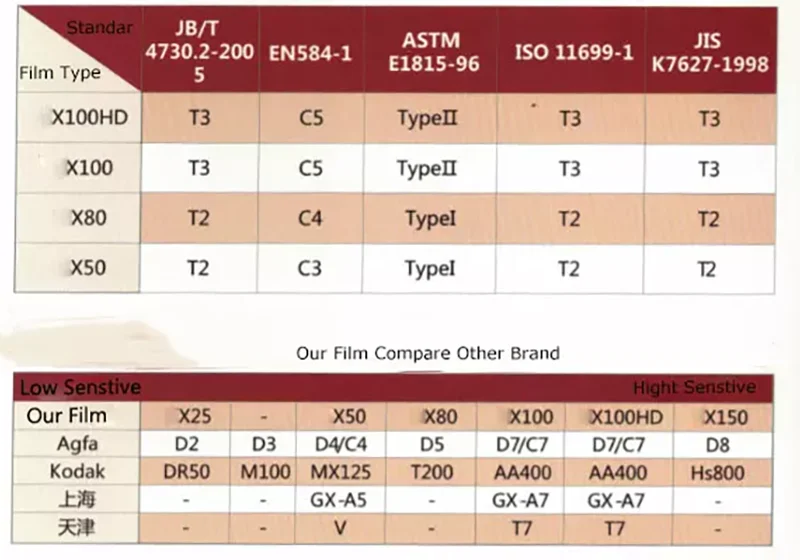 | Standar Film Type | JB/T 4730.2-2005 | EN584-1 | ASTM E1815-96 | ISO 11699-1 | JIS K7627-1998 |
|---|---|---|---|---|---|
| X100HD | T3 | C5 | TypeII | T3 | T3 |
| X100 | T3 | C5 | TypeII | T3 | T3 |
| X80 | T2 | C4 | TypeI | T2 | T2 |
| X50 | T2 | C3 | TypeI | T2 | T2 |

Our Film Compare Other Brand

| Low Senstive |  |  |  |  |  |  | Hight Senstive |
|---|---|---|---|---|---|---|---|
| Our Film | X25 | - | X50 | X80 | X100 | X100HD | X150 |
| Agfa | D2 | D3 | D4/C4 | D5 | D7/C7 | D7/C7 | D8 |
| Kodak | DR50 | M100 | MX125 | T200 | AA400 | AA400 | Hs800 |
| 上海 | - | - | GX-A5 | - | GX-A7 | GX-A7 | - |
| 天津 | - | - | V | - | T7 | T7 | - |